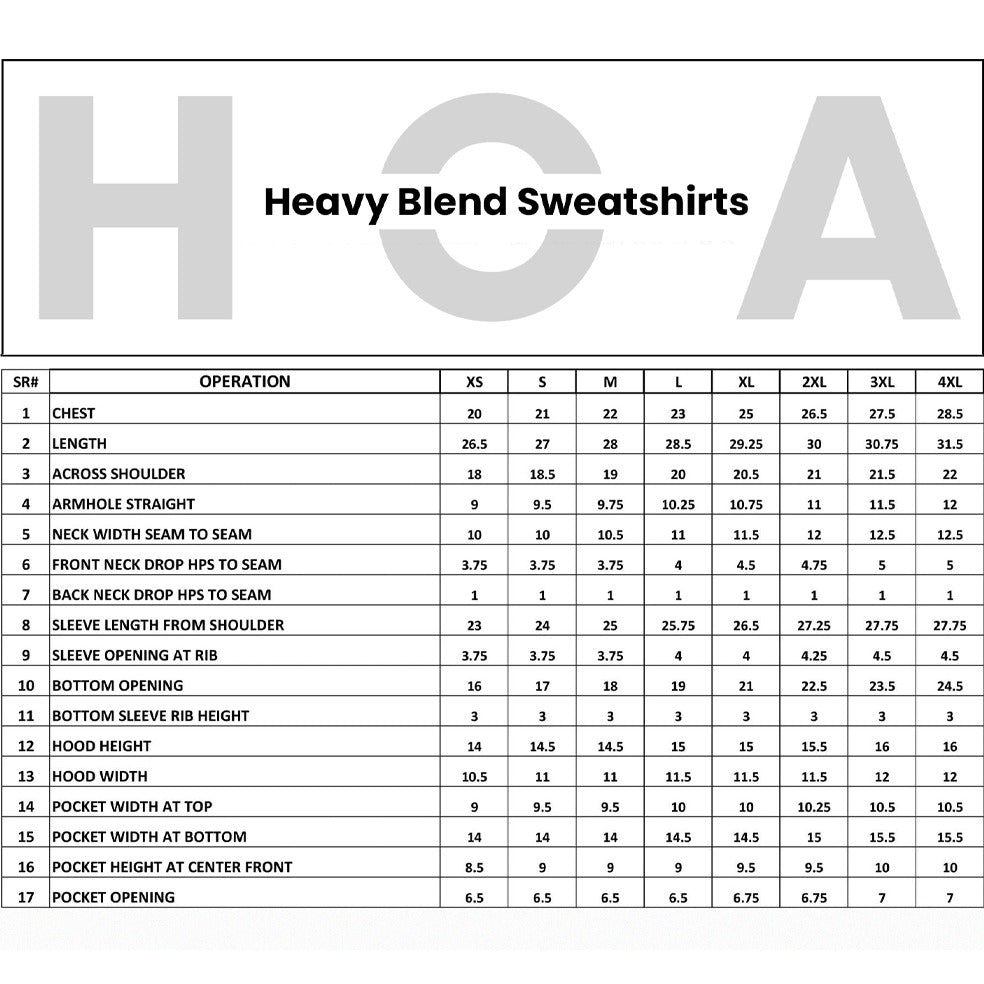 HOA

Heavy Blend Sweatshirts

| SR# | OPERATION | XS | S | M | L | XL | 2XL | 3XL | 4XL |
|---|---|---|---|---|---|---|---|---|---|
| 1 | CHEST | 20 | 21 | 22 | 23 | 25 | 26.5 | 27.5 | 28.5 |
| 2 | LENGTH | 26.5 | 27 | 28 | 28.5 | 29.25 | 30 | 30.75 | 31.5 |
| 3 | ACROSS SHOULDER | 18 | 18.5 | 19 | 20 | 20.5 | 21 | 21.5 | 22 |
| 4 | ARMHOLE STRAIGHT | 9 | 9.5 | 9.75 | 10.25 | 10.75 | 11 | 11.5 | 12 |
| 5 | NECK WIDTH SEAM TO SEAM | 10 | 10 | 10.5 | 11 | 11.5 | 12 | 12.5 | 12.5 |
| 6 | FRONT NECK DROP HPS TO SEAM | 3.75 | 3.75 | 3.75 | 4 | 4.5 | 4.75 | 5 | 5 |
| 7 | BACK NECK DROP HPS TO SEAM | 1 | 1 | 1 | 1 | 1 | 1 | 1 | 1 |
| 8 | SLEEVE LENGTH FROM SHOULDER | 23 | 24 | 25 | 25.75 | 26.5 | 27.25 | 27.75 | 27.75 |
| 9 | SLEEVE OPENING AT RIB | 3.75 | 3.75 | 3.75 | 4 | 4 | 4.25 | 4.5 | 4.5 |
| 10 | BOTTOM OPENING | 16 | 17 | 18 | 19 | 21 | 22.5 | 23.5 | 24.5 |
| 11 | BOTTOM SLEEVE RIB HEIGHT | 3 | 3 | 3 | 3 | 3 | 3 | 3 | 3 |
| 12 | HOOD HEIGHT | 14 | 14.5 | 14.5 | 15 | 15 | 15.5 | 16 | 16 |
| 13 | HOOD WIDTH | 10.5 | 11 | 11 | 11.5 | 11.5 | 11.5 | 12 | 12 |
| 14 | POCKET WIDTH AT TOP | 9 | 9.5 | 9.5 | 10 | 10 | 10.25 | 10.5 | 10.5 |
| 15 | POCKET WIDTH AT BOTTOM | 14 | 14 | 14 | 14.5 | 14.5 | 15 | 15.5 | 15.5 |
| 16 | POCKET HEIGHT AT CENTER FRONT | 8.5 | 9 | 9 | 9 | 9.5 | 9.5 | 10 | 10 |
| 17 | POCKET OPENING | 6.5 | 6.5 | 6.5 | 6.5 | 6.75 | 6.75 | 7 | 7 |